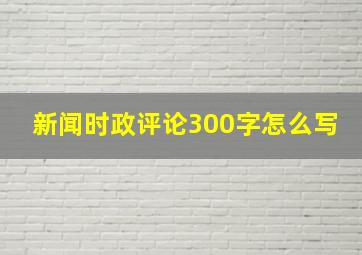 新闻时政评论300字怎么写